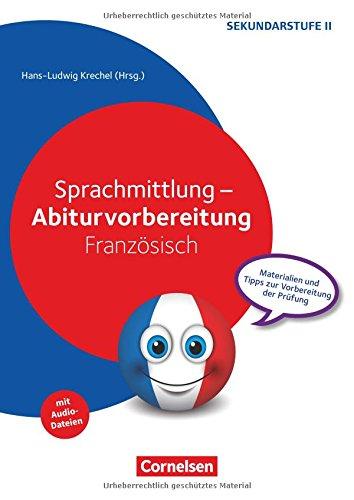 Urheberrechtlich geschütztes Material
SEKUNDARSTUFE II

Hans-Ludwig Krechel (Hrsg.)

Sprachmittlung –
Abiturvorbereitung
Französisch

Materialien und Tipps zur Vorbereitung der Prüfung

mit Audio-Dateien

Cornelsen

Urheberrechtlich geschütztes Material